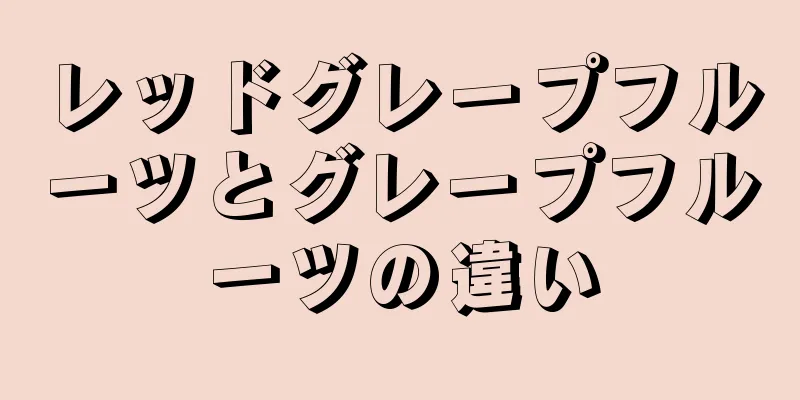 レッドグレープフルーツとグレープフルーツの違い